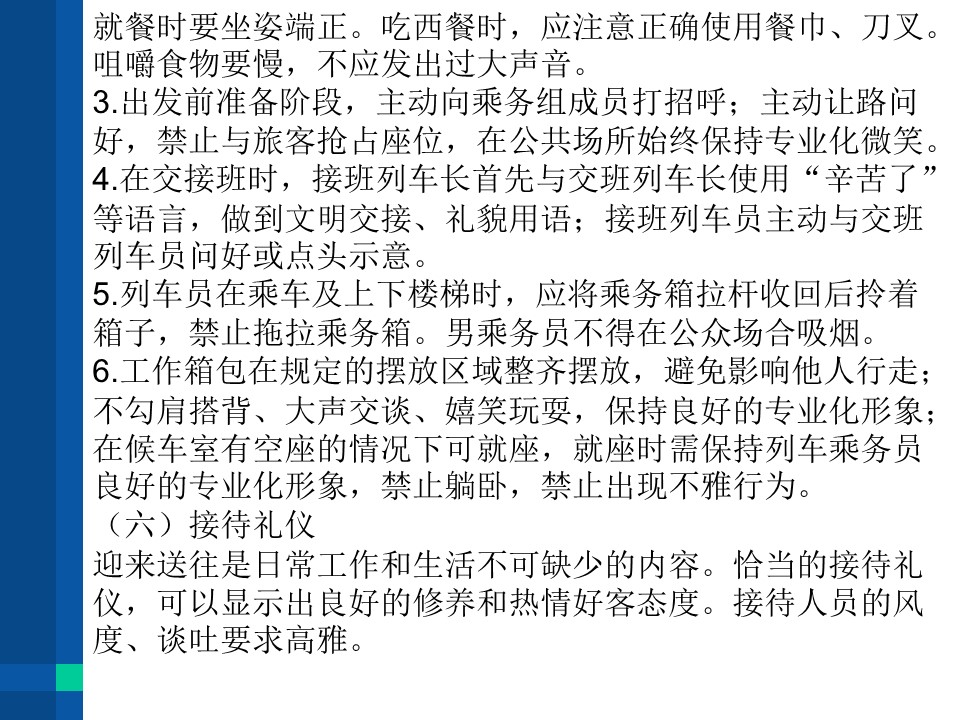 就餐时要坐姿端正。吃西餐时，应注意正确使用餐巾、刀叉。咀嚼食物要慢，不应发出过大声音。
3.出发前准备阶段，主动向乘务组成员打招呼；主动让路问好，禁止与旅客抢占座位，在公共场所始终保持专业化微笑。
4.在交接班时，接班列车长首先与交班列车长使用“辛苦了”等语言，做到文明交接、礼貌用语；接班列车员主动与交班列车员问好或点头示意。
5.列车员在乘车及上下楼梯时，应将乘务箱拉杆收回后拎着箱子，禁止拖拉乘务箱。男乘务员不得在公众场合吸烟。
6.工作箱包在规定的摆放区域整齐摆放，避免影响他人行走；不勾肩搭背、大声交谈、嬉笑玩耍，保持良好的专业化形象；在候车室有空座的情况下可就座，就座时需保持列车乘务员良好的专业化形象，禁止躺卧，禁止出现不雅行为。
（六）接待礼仪
迎来送往是日常工作和生活不可缺少的内容。恰当的接待礼仪，可以显示出良好的修养和热情好客态度。接待人员的风度、谈吐要求高雅。